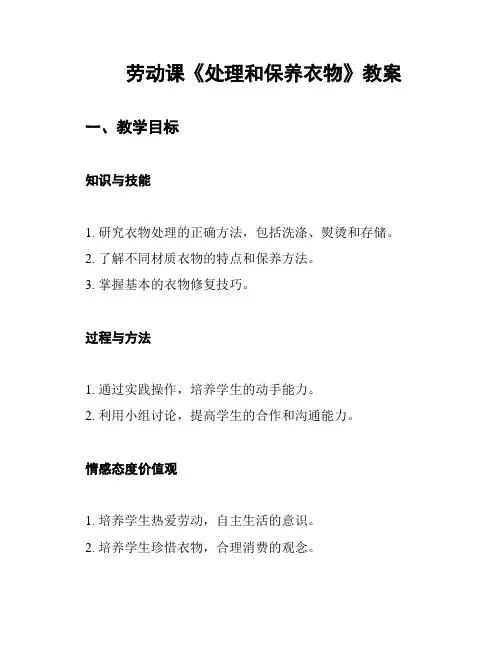 劳动课《处理和保养衣物》教案

一、教学目标

知识与技能

1. 研究衣物处理的正确方法，包括洗涤、熨烫和存储。
2. 了解不同材质衣物的特点和保养方法。
3. 掌握基本的衣物修复技巧。

过程与方法

1. 通过实践操作，培养学生的动手能力。
2. 利用小组讨论，提高学生的合作和沟通能力。

情感态度价值观

1. 培养学生热爱劳动，自主生活的意识。
2. 培养学生珍惜衣物，合理消费的观念。